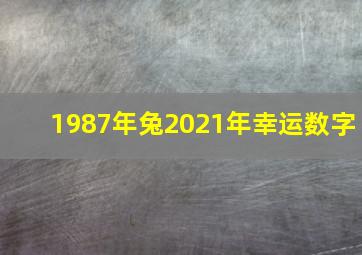 1987年兔2021年幸运数字